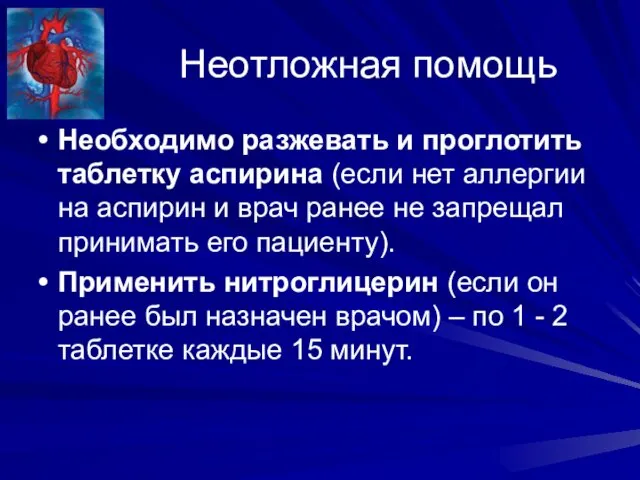 Неотложная помощь

• Необходимо разжевать и проглотить таблетку аспирина (если нет аллергии на аспирин и врач ранее не запрещал принимать его пациенту).

• Применить нитроглицерин (если он ранее был назначен врачом) – по 1 - 2 таблетке каждые 15 минут.